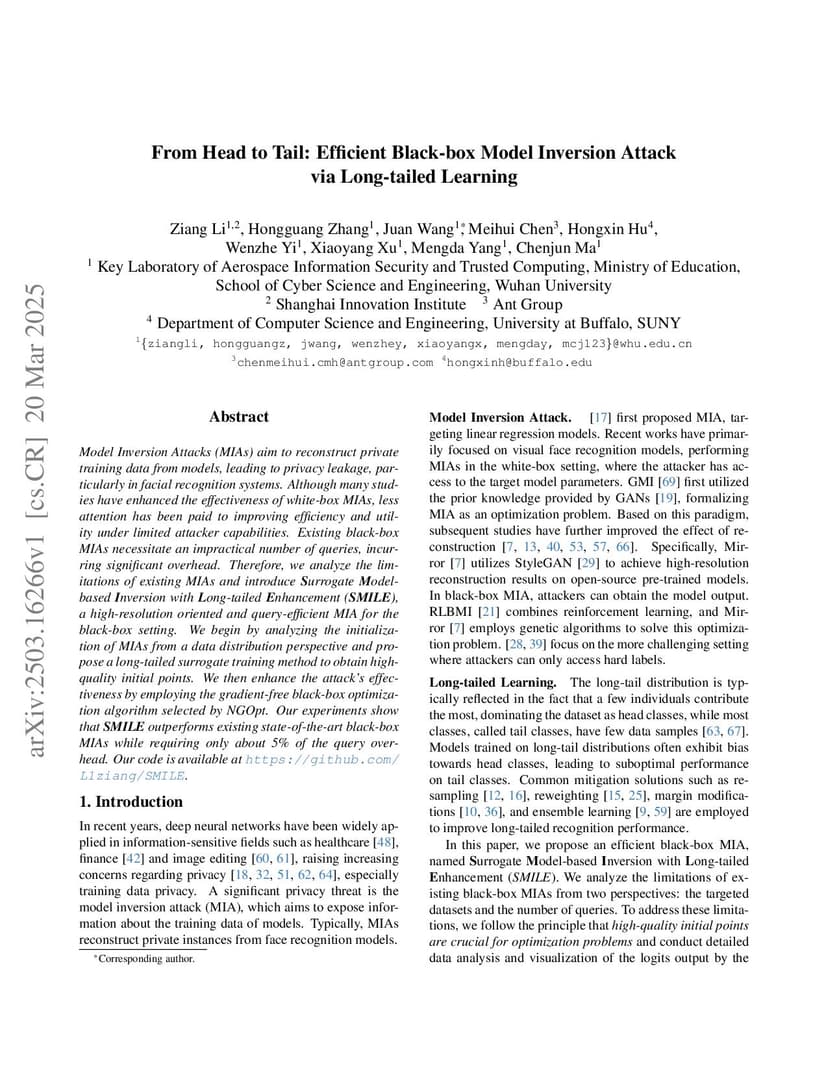 arXiv:2503.16266v1 [cs.CR] 20 Mar 2025

From Head to Tail: Efficient Black-box Model Inversion Attack via Long-tailed Learning

Ziang Li$^{1,2}$, Hongguang Zhang$^{1}$, Juan Wang$^{1*}$, Meihui Chen$^{3}$, Hongxin Hu$^{4}$, Wenzhe Yi$^{1}$, Xiaoyang Xu$^{1}$, Mengda Yang$^{1}$, Chenjun Ma$^{1}$
$^{1}$ Key Laboratory of Aerospace Information Security and Trusted Computing, Ministry of Education, School of Cyber Science and Engineering, Wuhan University
$^{2}$ Shanghai Innovation Institute $^{3}$ Ant Group
$^{4}$ Department of Computer Science and Engineering, University at Buffalo, SUNY
$^{1}${ziangli, hongguangz, jwang, wenzhey, xiaoyangx, mengday, mcj123}@whu.edu.cn
$^{3}$chenmeihui.cmh@antgroup.com $^{4}$hongxinh@buffalo.edu

Abstract

Model Inversion Attacks (MIAs) aim to reconstruct private training data from models, leading to privacy leakage, particularly in facial recognition systems. Although many studies have enhanced the effectiveness of white-box MIAs, less attention has been paid to improving efficiency and utility under limited attacker capabilities. Existing black-box MIAs necessitate an impractical number of queries, incurring significant overhead. Therefore, we analyze the limitations of existing MIAs and introduce Surrogate Model-based Inversion with Long-tailed Enhancement (SMILE), a high-resolution oriented and query-efficient MIA for the black-box setting. We begin by analyzing the initialization of MIAs from a data distribution perspective and propose a long-tailed surrogate training method to obtain high-quality initial points. We then enhance the attack's effectiveness by employing the gradient-free black-box optimization algorithm selected by NGOpt. Our experiments show that SMILE outperforms existing state-of-the-art black-box MIAs while requiring only about 5% of the query overhead. Our code is available at https://github.com/L1ziang/SMILE.

1. Introduction

In recent years, deep neural networks have been widely applied in information-sensitive fields such as healthcare [48], finance [42] and image editing [60, 61], raising increasing concerns regarding privacy [18, 32, 51, 62, 64], especially training data privacy. A significant privacy threat is the model inversion attack (MIA), which aims to expose information about the training data of models. Typically, MIAs reconstruct private instances from face recognition models.

*Corresponding author.

Model Inversion Attack. [17] first proposed MIA, targeting linear regression models. Recent works have primarily focused on visual face recognition models, performing MIAs in the white-box setting, where the attacker has access to the target model parameters. GMI [69] first utilized the prior knowledge provided by GANs [19], formalizing MIA as an optimization problem. Based on this paradigm, subsequent studies have further improved the effect of reconstruction [7, 13, 40, 53, 57, 66]. Specifically, Mirror [7] utilizes StyleGAN [29] to achieve high-resolution reconstruction results on open-source pre-trained models. In black-box MIA, attackers can obtain the model output. RLBMI [21] combines reinforcement learning, and Mirror [7] employs genetic algorithms to solve this optimization problem. [28, 39] focus on the more challenging setting where attackers can only access hard labels.

Long-tailed Learning. The long-tail distribution is typically reflected in the fact that a few individuals contribute the most, dominating the dataset as head classes, while most classes, called tail classes, have few data samples [63, 67]. Models trained on long-tail distributions often exhibit bias towards head classes, leading to suboptimal performance on tail classes. Common mitigation solutions such as resampling [12, 16], reweighting [15, 25], margin modifications [10, 36], and ensemble learning [9, 59] are employed to improve long-tailed recognition performance.

In this paper, we propose an efficient black-box MIA, named Surrogate Model-based Inversion with Long-tailed Enhancement (SMILE). We analyze the limitations of existing black-box MIAs from two perspectives: the targeted datasets and the number of queries. To address these limitations, we follow the principle that high-quality initial points are crucial for optimization problems and conduct detailed data analysis and visualization of the logits output by the